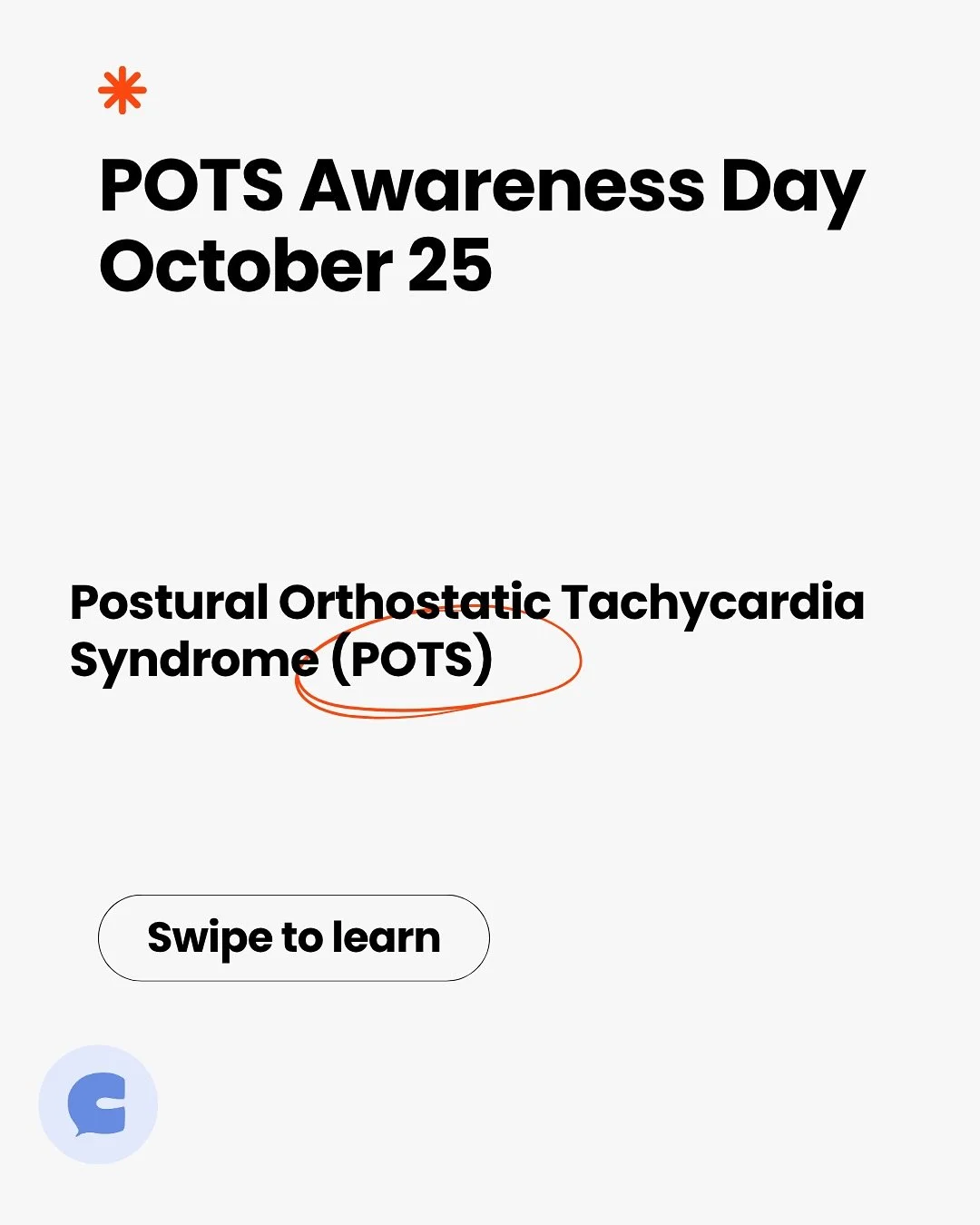 POTS Awareness Day
October 25

Postural Orthostatic Tachycardia Syndrome (POTS)

Swipe to learn